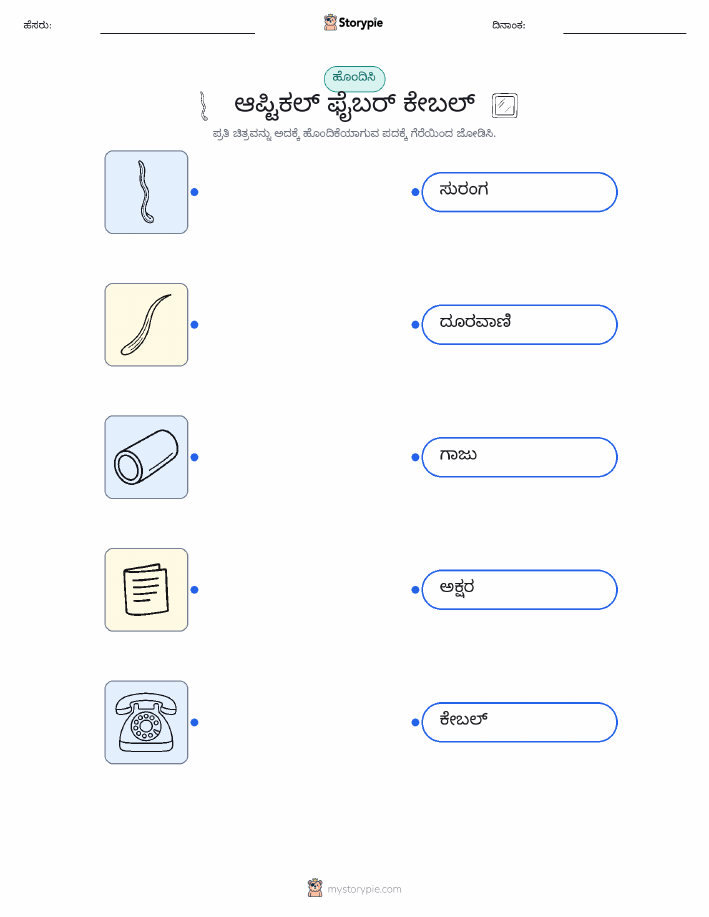 ಹೆಸರು: ____ Storypie ದಿನಾಂಕ: ____

ಹೊಂದಿಸಿ

ಆಪ್ಟಿಕಲ್ ಫೈಬರ್ ಕೇಬಲ್

ಪ್ರತಿ ಚಿತ್ರವನ್ನು ಅದಕ್ಕೆ ಹೊಂದಿಕೆಯಾಗುವ ಪದಕ್ಕೆ ಗೆರೆಯಿಂದ ಜೋಡಿಸಿ.

ಸುರಂಗ

ದೂರವಾಣಿ

ಗಾಜು

ಅಕ್ಷರ

ಕೇಬಲ್

mystorypie.com